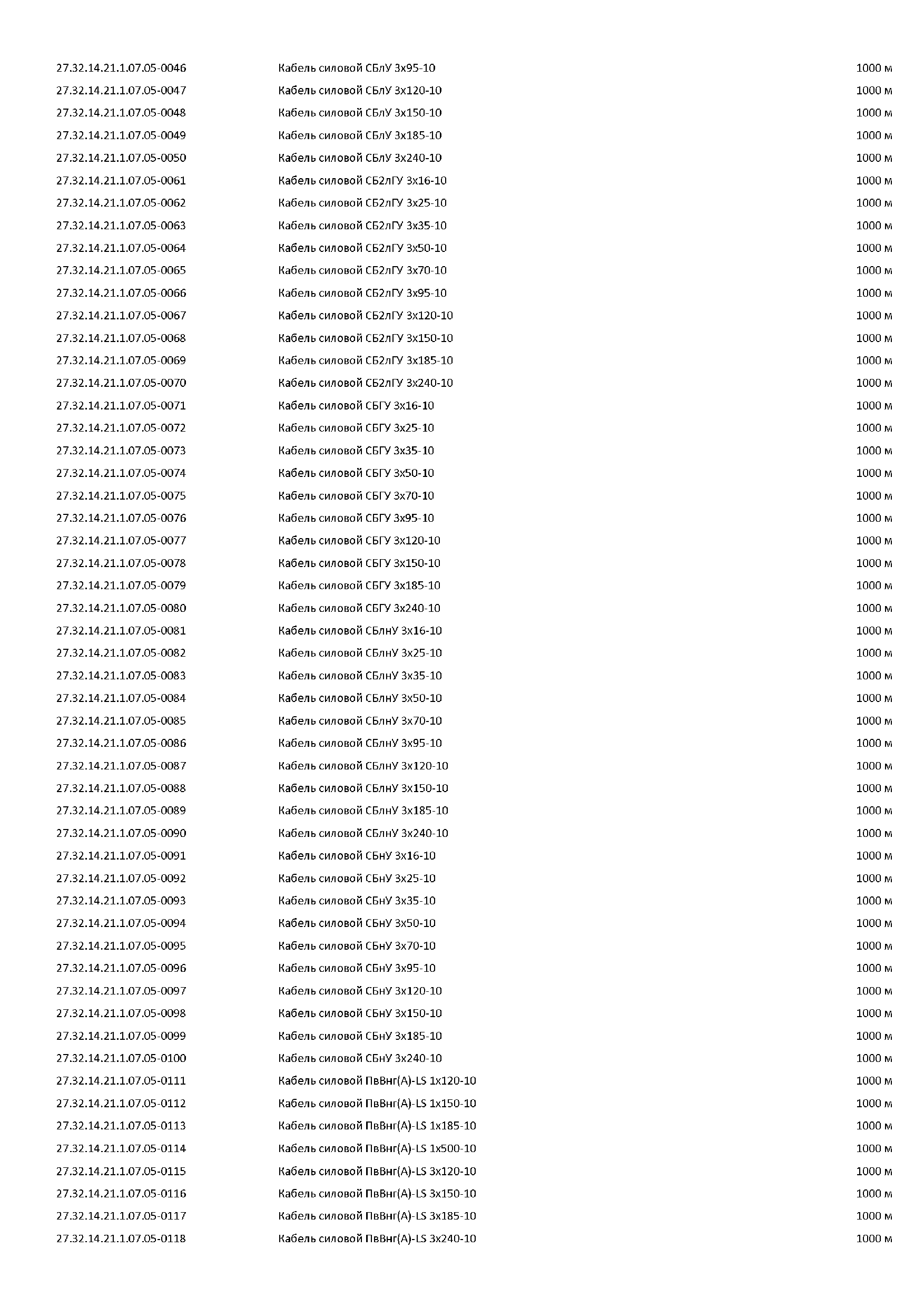 | | | |
|---|---|---|
| 27.32.14.21.1.07.05-0046 | Кабель силовой СБлУ 3х95-10 | 1000 м |
| 27.32.14.21.1.07.05-0047 | Кабель силовой СБлУ 3х120-10 | 1000 м |
| 27.32.14.21.1.07.05-0048 | Кабель силовой СБлУ 3х150-10 | 1000 м |
| 27.32.14.21.1.07.05-0049 | Кабель силовой СБлУ 3х185-10 | 1000 м |
| 27.32.14.21.1.07.05-0050 | Кабель силовой СБлУ 3х240-10 | 1000 м |
| 27.32.14.21.1.07.05-0061 | Кабель силовой СБ2лГУ 3х16-10 | 1000 м |
| 27.32.14.21.1.07.05-0062 | Кабель силовой СБ2лГУ 3х25-10 | 1000 м |
| 27.32.14.21.1.07.05-0063 | Кабель силовой СБ2лГУ 3х35-10 | 1000 м |
| 27.32.14.21.1.07.05-0064 | Кабель силовой СБ2лГУ 3х50-10 | 1000 м |
| 27.32.14.21.1.07.05-0065 | Кабель силовой СБ2лГУ 3х70-10 | 1000 м |
| 27.32.14.21.1.07.05-0066 | Кабель силовой СБ2лГУ 3х95-10 | 1000 м |
| 27.32.14.21.1.07.05-0067 | Кабель силовой СБ2лГУ 3х120-10 | 1000 м |
| 27.32.14.21.1.07.05-0068 | Кабель силовой СБ2лГУ 3х150-10 | 1000 м |
| 27.32.14.21.1.07.05-0069 | Кабель силовой СБ2лГУ 3х185-10 | 1000 м |
| 27.32.14.21.1.07.05-0070 | Кабель силовой СБ2лГУ 3х240-10 | 1000 м |
| 27.32.14.21.1.07.05-0071 | Кабель силовой СБГУ 3х16-10 | 1000 м |
| 27.32.14.21.1.07.05-0072 | Кабель силовой СБГУ 3х25-10 | 1000 м |
| 27.32.14.21.1.07.05-0073 | Кабель силовой СБГУ 3х35-10 | 1000 м |
| 27.32.14.21.1.07.05-0074 | Кабель силовой СБГУ 3х50-10 | 1000 м |
| 27.32.14.21.1.07.05-0075 | Кабель силовой СБГУ 3х70-10 | 1000 м |
| 27.32.14.21.1.07.05-0076 | Кабель силовой СБГУ 3х95-10 | 1000 м |
| 27.32.14.21.1.07.05-0077 | Кабель силовой СБГУ 3х120-10 | 1000 м |
| 27.32.14.21.1.07.05-0078 | Кабель силовой СБГУ 3х150-10 | 1000 м |
| 27.32.14.21.1.07.05-0079 | Кабель силовой СБГУ 3х185-10 | 1000 м |
| 27.32.14.21.1.07.05-0080 | Кабель силовой СБГУ 3х240-10 | 1000 м |
| 27.32.14.21.1.07.05-0081 | Кабель силовой СБлнУ 3х16-10 | 1000 м |
| 27.32.14.21.1.07.05-0082 | Кабель силовой СБлнУ 3х25-10 | 1000 м |
| 27.32.14.21.1.07.05-0083 | Кабель силовой СБлнУ 3х35-10 | 1000 м |
| 27.32.14.21.1.07.05-0084 | Кабель силовой СБлнУ 3х50-10 | 1000 м |
| 27.32.14.21.1.07.05-0085 | Кабель силовой СБлнУ 3х70-10 | 1000 м |
| 27.32.14.21.1.07.05-0086 | Кабель силовой СБлнУ 3х95-10 | 1000 м |
| 27.32.14.21.1.07.05-0087 | Кабель силовой СБлнУ 3х120-10 | 1000 м |
| 27.32.14.21.1.07.05-0088 | Кабель силовой СБлнУ 3х150-10 | 1000 м |
| 27.32.14.21.1.07.05-0089 | Кабель силовой СБлнУ 3х185-10 | 1000 м |
| 27.32.14.21.1.07.05-0090 | Кабель силовой СБлнУ 3х240-10 | 1000 м |
| 27.32.14.21.1.07.05-0091 | Кабель силовой СБнУ 3х16-10 | 1000 м |
| 27.32.14.21.1.07.05-0092 | Кабель силовой СБнУ 3х25-10 | 1000 м |
| 27.32.14.21.1.07.05-0093 | Кабель силовой СБнУ 3х35-10 | 1000 м |
| 27.32.14.21.1.07.05-0094 | Кабель силовой СБнУ 3х50-10 | 1000 м |
| 27.32.14.21.1.07.05-0095 | Кабель силовой СБнУ 3х70-10 | 1000 м |
| 27.32.14.21.1.07.05-0096 | Кабель силовой СБнУ 3х95-10 | 1000 м |
| 27.32.14.21.1.07.05-0097 | Кабель силовой СБнУ 3х120-10 | 1000 м |
| 27.32.14.21.1.07.05-0098 | Кабель силовой СБнУ 3х150-10 | 1000 м |
| 27.32.14.21.1.07.05-0099 | Кабель силовой СБнУ 3х185-10 | 1000 м |
| 27.32.14.21.1.07.05-0100 | Кабель силовой СБнУ 3х240-10 | 1000 м |
| 27.32.14.21.1.07.05-0111 | Кабель силовой ПвВнг(А)-LS 1х120-10 | 1000 м |
| 27.32.14.21.1.07.05-0112 | Кабель силовой ПвВнг(А)-LS 1х150-10 | 1000 м |
| 27.32.14.21.1.07.05-0113 | Кабель силовой ПвВнг(А)-LS 1х185-10 | 1000 м |
| 27.32.14.21.1.07.05-0114 | Кабель силовой ПвВнг(А)-LS 1х500-10 | 1000 м |
| 27.32.14.21.1.07.05-0115 | Кабель силовой ПвВнг(А)-LS 3х120-10 | 1000 м |
| 27.32.14.21.1.07.05-0116 | Кабель силовой ПвВнг(А)-LS 3х150-10 | 1000 м |
| 27.32.14.21.1.07.05-0117 | Кабель силовой ПвВнг(А)-LS 3х185-10 | 1000 м |
| 27.32.14.21.1.07.05-0118 | Кабель силовой ПвВнг(А)-LS 3х240-10 | 1000 м |